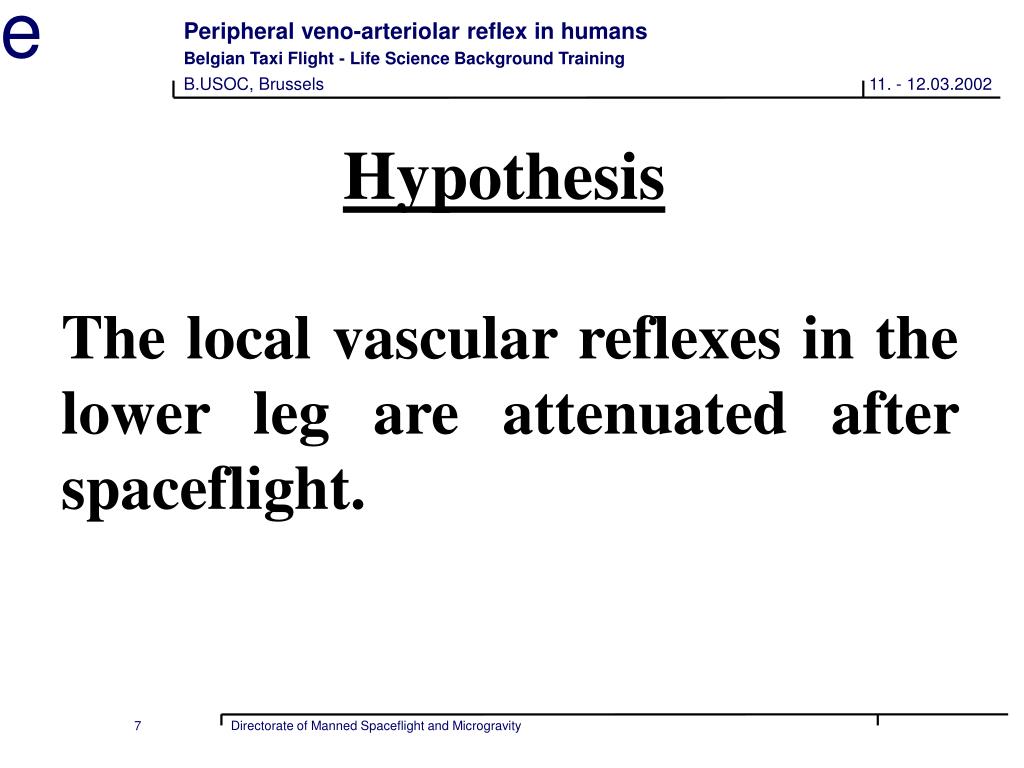 e

Peripheral veno-arteriolar reflex in humans
Belgian Taxi Flight - Life Science Background Training
B.USOC, Brussels
11. - 12.03.2002

Hypothesis

The local vascular reflexes in the lower leg are attenuated after spaceflight.

7
Directorate of Manned Spaceflight and Microgravity